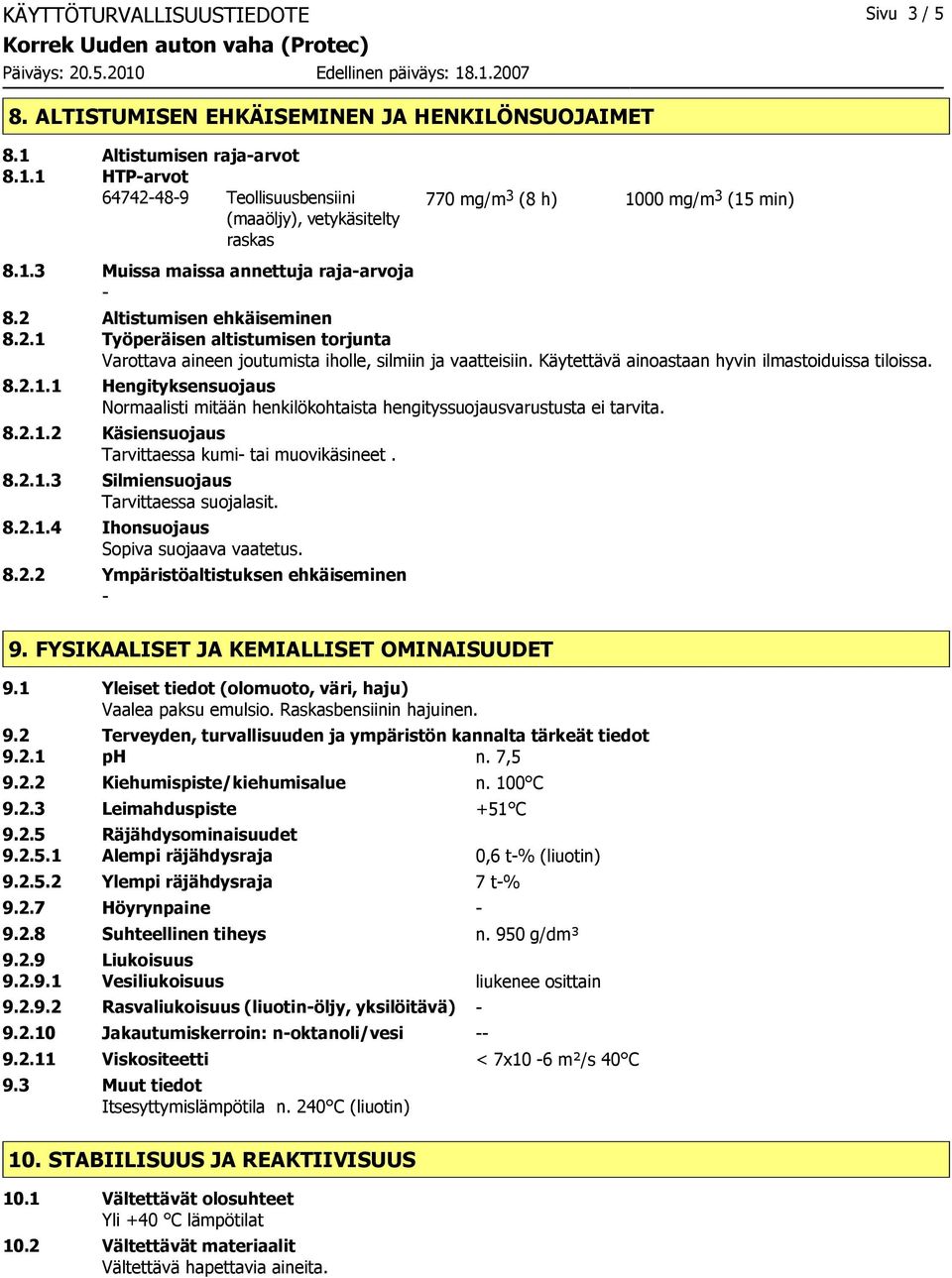 KÄYTTÖTURVALLISUUSTIEDOTE Sivu 3 / 5
Korrek Uuden auton vaha (Protec)
Päiväys: 20.5.2010 Edellinen päiväys: 18.1.2007

8. ALTISTUMISEN EHKÄISEMINEN JA HENKILÖNSUOJAIMET

8.1 Altistumisen raja-arvot
8.1.1 HTP-arvot
64742-48-9 Teollisuusbensiini (maaöljy), vetykäsitelty raskas 770 mg/m$^3$ (8 h) 1000 mg/m$^3$ (15 min)

8.1.3 Muissa maissa annettuja raja-arvoja
-
8.2 Altistumisen ehkäiseminen
8.2.1 Työperäisen altistumisen torjunta
Varottava aineen joutumista iholle, silmiin ja vaatteisiin. Käytettävä ainoastaan hyvin ilmastoiduissa tiloissa.
8.2.1.1 Hengityksensuojaus
Normaalisti mitään henkilökohtaista hengityssuojausvarustusta ei tarvita.
8.2.1.2 Käsiensuojaus
Tarvittaessa kumi- tai muovikäsineet .
8.2.1.3 Silmiensuojaus
Tarvittaessa suojalasit.
8.2.1.4 Ihonsuojaus
Sopiva suojaava vaatetus.
8.2.2 Ympäristöaltistuksen ehkäiseminen
-

9. FYSIKAALISET JA KEMIALLISET OMINAISUUDET

9.1 Yleiset tiedot (olomuoto, väri, haju)
Vaalea paksu emulsio. Raskasbensiinin hajuinen.
9.2 Terveyden, turvallisuuden ja ympäristön kannalta tärkeät tiedot
9.2.1 pH n. 7,5
9.2.2 Kiehumispiste/kiehumisalue n. 100°C
9.2.3 Leimahduspiste +51°C
9.2.5 Räjähdysominaisuudet
9.2.5.1 Alempi räjähdysraja 0,6 t-% (liuotin)
9.2.5.2 Ylempi räjähdysraja 7 t-%
9.2.7 Höyrynpaine -
9.2.8 Suhteellinen tiheys n. 950 g/dm³
9.2.9 Liukoisuus
9.2.9.1 Vesiliukoisuus liukenee osittain
9.2.9.2 Rasvaliukoisuus (liuotin-öljy, yksilöitävä) -
9.2.10 Jakautumiskerroin: n-oktanoli/vesi --
9.2.11 Viskositeetti < 7x10 -6 m²/s 40°C
9.3 Muut tiedot
Itsesyttymislämpötila n. 240°C (liuotin)

10. STABIILISUUS JA REAKTIIVISUUS

10.1 Vältettävät olosuhteet
Yli +40 °C lämpötilat
10.2 Vältettävät materiaalit
Vältettävä hapettavia aineita.